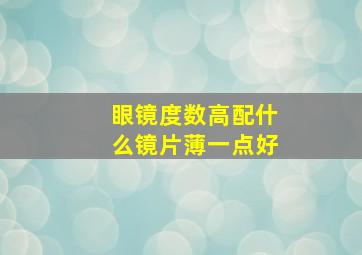 眼镜度数高配什么镜片薄一点好